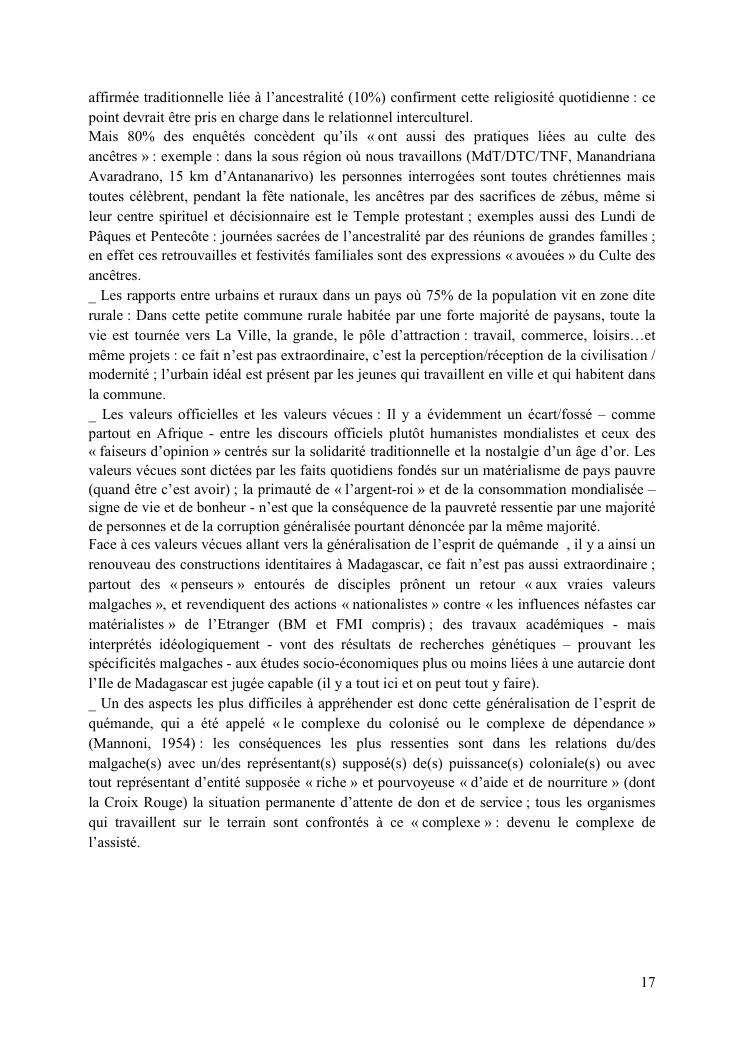 affirmée traditionnelle liée à l'ancestralité (10%) confirment cette religiosité quotidienne : ce point devrait être pris en charge dans le relationnel interculturel.
Mais 80% des enquêtés concèdent qu'ils « ont aussi des pratiques liées au culte des ancêtres » : exemple : dans la sous région où nous travaillons (MdT/DTC/TNF, Manandriana Avaradrano, 15 km d'Antananarivo) les personnes interrogées sont toutes chrétiennes mais toutes célèbrent, pendant la fête nationale, les ancêtres par des sacrifices de zébus, même si leur centre spirituel et décisionnaire est le Temple protestant ; exemples aussi des Lundi de Pâques et Pentecôte : journées sacrées de l'ancestralité par des réunions de grandes familles ; en effet ces retrouvailles et festivités familiales sont des expressions « avouées » du Culte des ancêtres.
_ Les rapports entre urbains et ruraux dans un pays où 75% de la population vit en zone dite rurale : Dans cette petite commune rurale habitée par une forte majorité de paysans, toute la vie est tournée vers La Ville, la grande, le pôle d'attraction : travail, commerce, loisirs…et même projets : ce fait n'est pas extraordinaire, c'est la perception/réception de la civilisation / modernité ; l'urbain idéal est présent par les jeunes qui travaillent en ville et qui habitent dans la commune.
_ Les valeurs officielles et les valeurs vécues : Il y a évidemment un écart/fossé – comme partout en Afrique - entre les discours officiels plutôt humanistes mondialistes et ceux des « faiseurs d'opinion » centrés sur la solidarité traditionnelle et la nostalgie d'un âge d'or. Les valeurs vécues sont dictées par les faits quotidiens fondés sur un matérialisme de pays pauvre (quand être c'est avoir) ; la primauté de « l'argent-roi » et de la consommation mondialisée – signe de vie et de bonheur - n'est que la conséquence de la pauvreté ressentie par une majorité de personnes et de la corruption généralisée pourtant dénoncée par la même majorité.
Face à ces valeurs vécues allant vers la généralisation de l'esprit de quémande , il y a ainsi un renouveau des constructions identitaires à Madagascar, ce fait n'est pas aussi extraordinaire ; partout des « penseurs » entourés de disciples prônent un retour « aux vraies valeurs malgaches », et revendiquent des actions « nationalistes » contre « les influences néfastes car matérialistes » de l'Etranger (BM et FMI compris) ; des travaux académiques - mais interprétés idéologiquement - vont des résultats de recherches génétiques – prouvant les spécificités malgaches - aux études socio-économiques plus ou moins liées à une autarcie dont l'Ile de Madagascar est jugée capable (il y a tout ici et on peut tout y faire).
_ Un des aspects les plus difficiles à appréhender est donc cette généralisation de l'esprit de quémande, qui a été appelé « le complexe du colonisé ou le complexe de dépendance » (Mannoni, 1954) : les conséquences les plus ressenties sont dans les relations du/des malgache(s) avec un/des représentant(s) supposé(s) de(s) puissance(s) coloniale(s) ou avec tout représentant d'entité supposée « riche » et pourvoyeuse « d'aide et de nourriture » (dont la Croix Rouge) la situation permanente d'attente de don et de service ; tous les organismes qui travaillent sur le terrain sont confrontés à ce « complexe » : devenu le complexe de l'assisté.

17